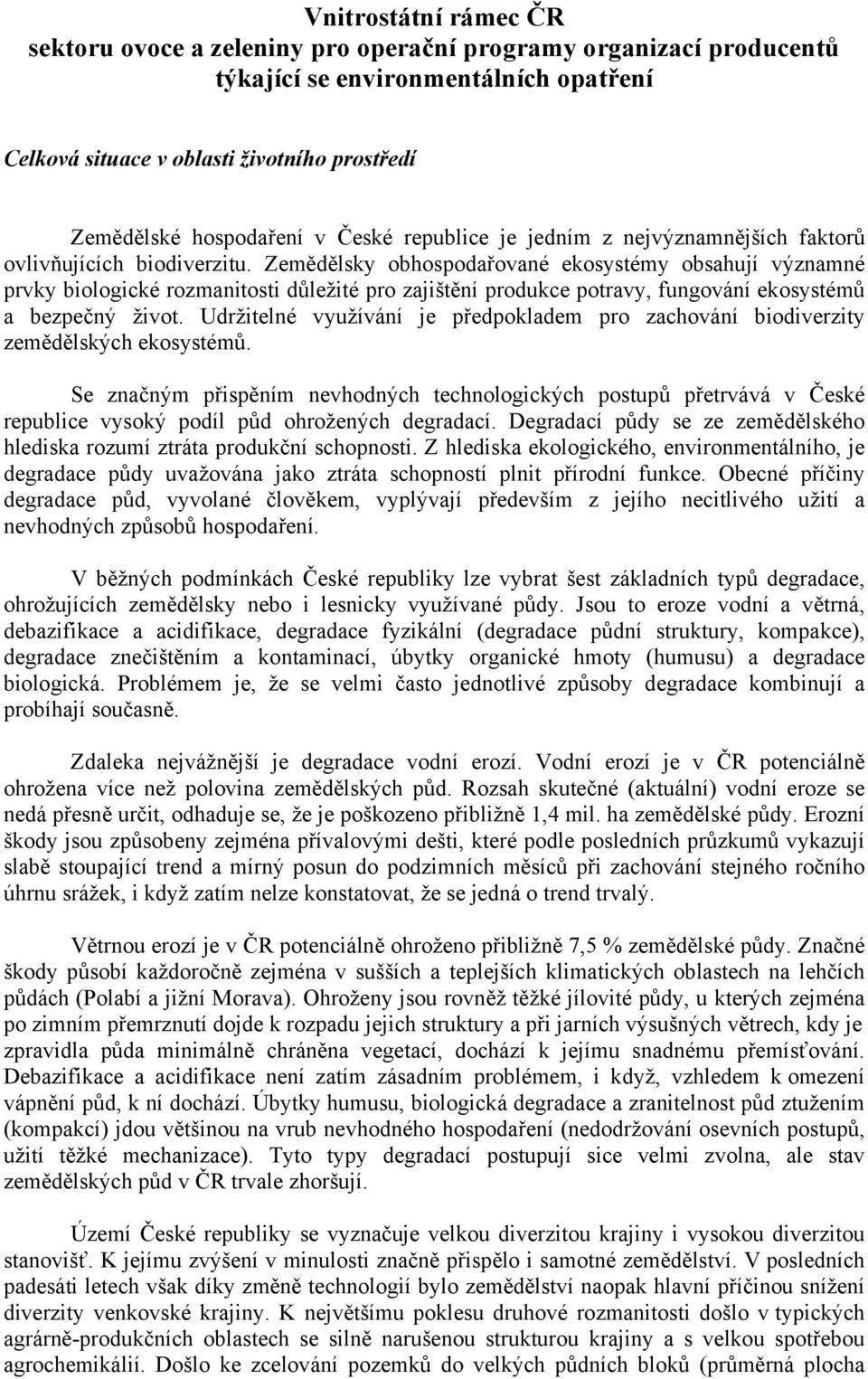 Vnitrostátní rámec ČR
sektoru ovoce a zeleniny pro operační programy organizací producentů týkající se environmentálních opatření

Celková situace v oblasti životního prostředí

Zemědělské hospodaření v České republice je jedním z nejvýznamnějších faktorů ovlivňujících biodiverzitu. Zemědělsky obhospodařované ekosystémy obsahují významné prvky biologické rozmanitosti důležité pro zajištění produkce potravy, fungování ekosystémů a bezpečný život. Udržitelné využívání je předpokladem pro zachování biodiverzity zemědělských ekosystémů.

Se značným přispěním nevhodných technologických postupů přetrvává v České republice vysoký podíl půd ohrožených degradací. Degradací půdy se ze zemědělského hlediska rozumí ztráta produkční schopnosti. Z hlediska ekologického, environmentálního, je degradace půdy uvažována jako ztráta schopností plnit přírodní funkce. Obecné příčiny degradace půd, vyvolané člověkem, vyplývají především z jejího necitlivého užití a nevhodných způsobů hospodaření.

V běžných podmínkách České republiky lze vybrat šest základních typů degradace, ohrožujících zemědělsky nebo i lesnicky využívané půdy. Jsou to eroze vodní a větrná, debazifikace a acidifikace, degradace fyzikální (degradace půdní struktury, kompakce), degradace znečištěním a kontaminací, úbytky organické hmoty (humusu) a degradace biologická. Problémem je, že se velmi často jednotlivé způsoby degradace kombinují a probíhají současně.

Zdaleka nejvážnější je degradace vodní erozí. Vodní erozí je v ČR potenciálně ohrožena více než polovina zemědělských půd. Rozsah skutečné (aktuální) vodní eroze se nedá přesně určit, odhaduje se, že je poškozeno přibližně 1,4 mil. ha zemědělské půdy. Erozní škody jsou způsobeny zejména přívalovými dešti, které podle posledních průzkumů vykazují slabě stoupající trend a mírný posun do podzimních měsíců při zachování stejného ročního úhrnu srážek, i když zatím nelze konstatovat, že se jedná o trend trvalý.

Větrnou erozí je v ČR potenciálně ohroženo přibližně 7,5 % zemědělské půdy. Značné škody působí každoročně zejména v sušších a teplejších klimatických oblastech na lehčích půdách (Polabí a jižní Morava). Ohroženy jsou rovněž těžké jílovité půdy, u kterých zejména po zimním přemrznutí dojde k rozpadu jejich struktury a při jarních výsušných větrech, kdy je zpravidla půda minimálně chráněna vegetací, dochází k jejímu snadnému přemísťování. Debazifikace a acidifikace není zatím zásadním problémem, i když, vzhledem k omezení vápnění půd, k ní dochází. Úbytky humusu, biologická degradace a zranitelnost půd ztužením (kompakcí) jdou většinou na vrub nevhodného hospodaření (nedodržování osevních postupů, užití těžké mechanizace). Tyto typy degradací postupují sice velmi zvolna, ale stav zemědělských půd v ČR trvale zhoršují.

Území České republiky se vyznačuje velkou diverzitou krajiny i vysokou diverzitou stanovišť. K jejímu zvýšení v minulosti značně přispělo i samotné zemědělství. V posledních padesáti letech však díky změně technologií bylo zemědělství naopak hlavní příčinou snížení diverzity venkovské krajiny. K největšímu poklesu druhové rozmanitosti došlo v typických agrárně-produkčních oblastech se silně narušenou strukturou krajiny a s velkou spotřebou agrochemikálií. Došlo ke scelování pozemků do velkých půdních bloků (průměrná plocha